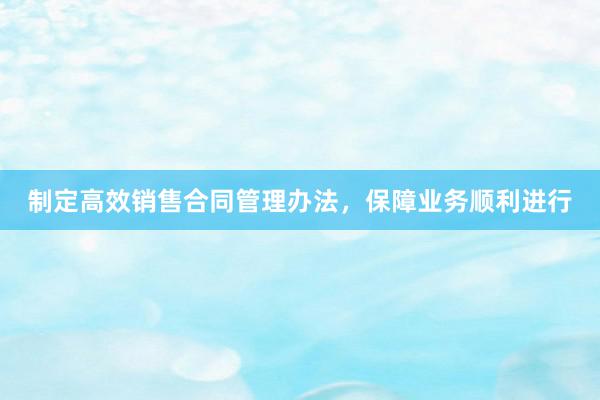 制定高效销售合同管理办法，保障业务顺利进行